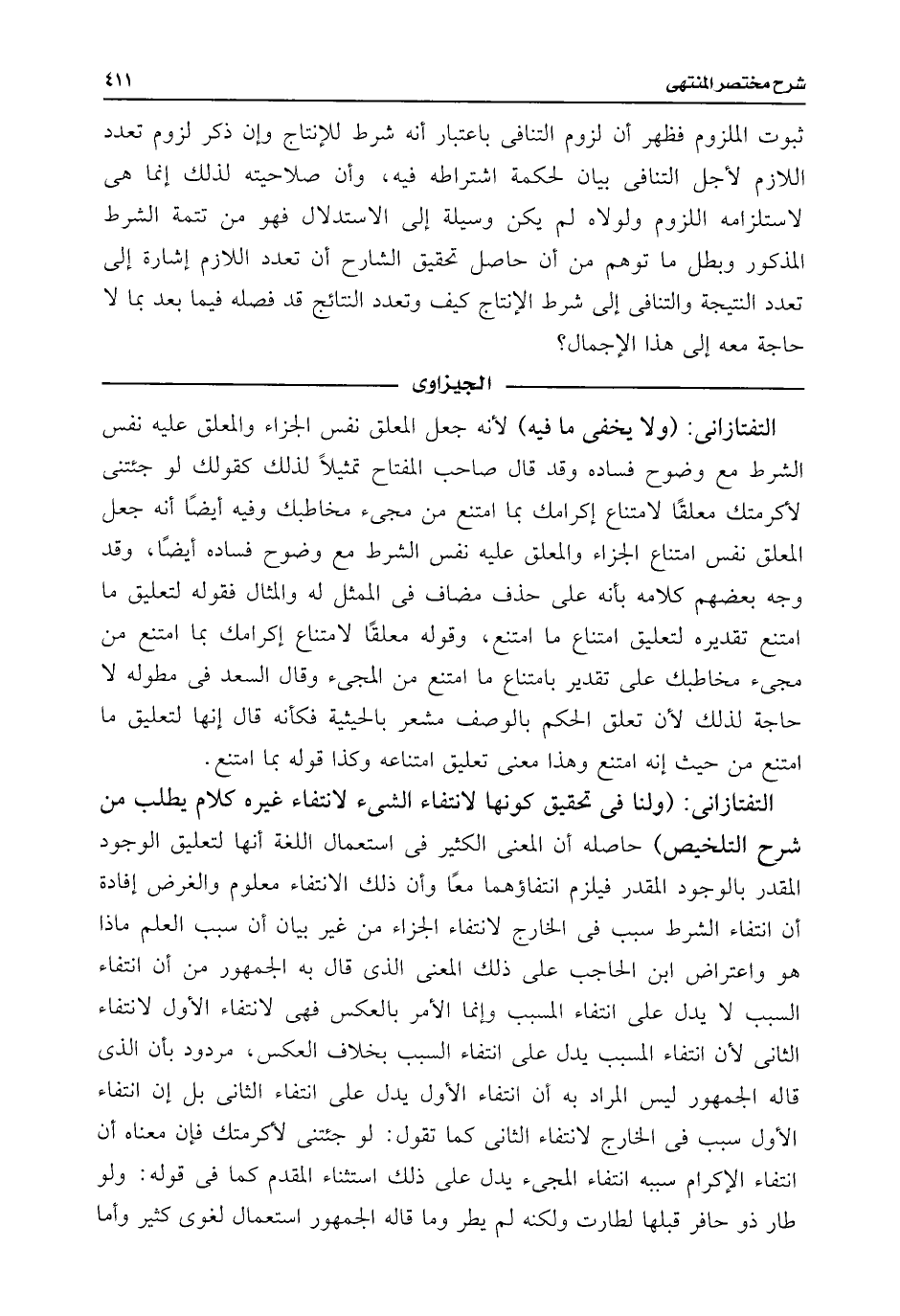 شرح مختصر المنتهى ٤١١

ثبوت الملزوم فظهر أن لزوم التنافى باعتبار أنه شرط للإنتاج وإن ذكر لزوم تعدد اللازم لأجل التنافى بيان لحكمة اشتراطه فيه، وأن صلاحيته لذلك إنما هى لاستلزامه اللزوم ولولاه لم يكن وسيلة إلى الاستدلال فهو من تتمة الشرط المذكور وبطل ما توهم من أن حاصل تحقيق الشارح أن تعدد اللازم إشارة إلى تعدد النتيجة والتنافى إلى شرط الإنتاج كيف وتعدد النتائج قد فصله فيما بعد بما لا حاجة معه إلى هذا الإجمال؟

الجيزاوى

التفتازانى: (ولا يخفى ما فيه) لأنه جعل المعلق نفس الجزاء والمعلق عليه نفس الشرط مع وضوح فساده وقد قال صاحب المفتاح تمثيلاً لذلك كقولك لو جئتنى لأكرمتك معلقًا لامتناع إكرامك بما امتنع من مجىء مخاطبك وفيه أيضًا أنه جعل المعلق نفس امتناع الجزاء والمعلق عليه نفس الشرط مع وضوح فساده أيضًا، وقد وجه بعضهم كلامه بأنه على حذف مضاف فى الممثل له والمثال فقوله لتعليق ما امتنع تقديره لتعليق امتناع ما امتنع، وقوله معلقًا لامتناع إكرامك بما امتنع من مجىء مخاطبك على تقدير بامتناع ما امتنع من المجىء وقال السعد فى مطوله لا حاجة لذلك لأن تعلق الحكم بالوصف مشعر بالحيثية فكأنه قال إنها لتعليق ما امتنع من حيث إنه امتنع وهذا معنى تعليق امتناعه وكذا قوله بما امتنع.

التفتازانى: (ولنا فى تحقيق كونها لانتفاء الشىء لانتفاء غيره كلام يطلب من شرح التلخيص) حاصله أن المعنى الكثير فى استعمال اللغة أنها لتعليق الوجود المقدر بالوجود المقدر فيلزم انتفاؤهما معًا وأن ذلك الانتفاء معلوم والغرض إفادة أن انتفاء الشرط سبب فى الخارج لانتفاء الجزاء من غير بيان أن سبب العلم ماذا هو واعتراض ابن الحاجب على ذلك المعنى الذى قال به الجمهور من أن انتفاء السبب لا يدل على انتفاء المسبب وإنما الأمر بالعكس فهى لانتفاء الأول لانتفاء الثانى لأن انتفاء المسبب يدل على انتفاء السبب بخلاف العكس، مردود بأن الذى قاله الجمهور ليس المراد به أن انتفاء الأول يدل على انتفاء الثانى بل إن انتفاء الأول سبب فى الخارج لانتفاء الثانى كما تقول: لو جئتنى لأكرمتك فإن معناه أن انتفاء الإكرام سببه انتفاء المجىء يدل على ذلك استثناء المقدم كما فى قوله: ولو طار ذو حافر قبلها لطارت ولكنه لم يطر وما قاله الجمهور استعمال لغوى كثير وأما